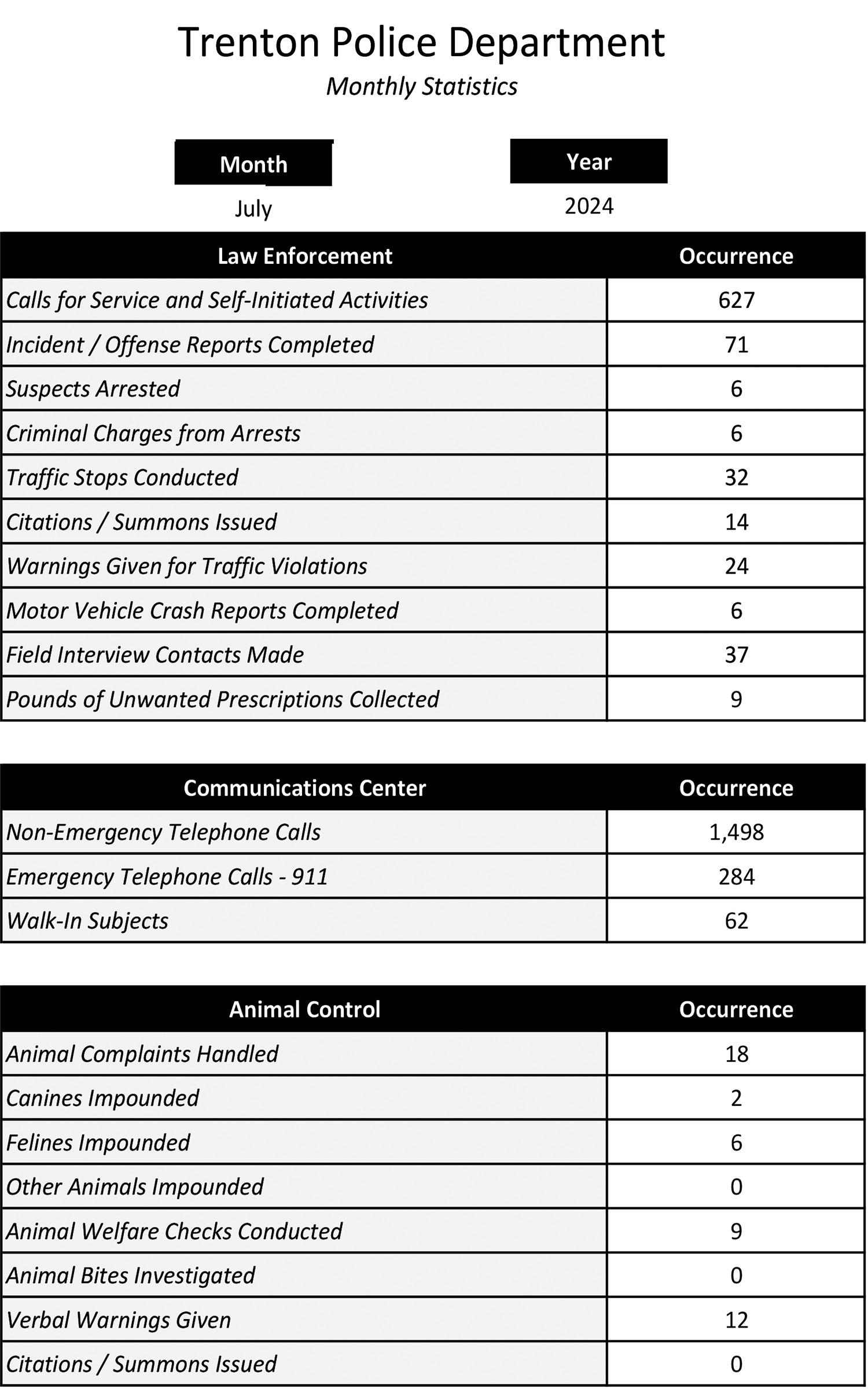 Trenton Police Department
Monthly Statistics

| Month | Year |
|---|---|
| July | 2024 |

| Law Enforcement | Occurrence |
|---|---|
| Calls for Service and Self-Initiated Activities | 627 |
| Incident / Offense Reports Completed | 71 |
| Suspects Arrested | 6 |
| Criminal Charges from Arrests | 6 |
| Traffic Stops Conducted | 32 |
| Citations / Summons Issued | 14 |
| Warnings Given for Traffic Violations | 24 |
| Motor Vehicle Crash Reports Completed | 6 |
| Field Interview Contacts Made | 37 |
| Pounds of Unwanted Prescriptions Collected | 9 |

| Communications Center | Occurrence |
|---|---|
| Non-Emergency Telephone Calls | 1,498 |
| Emergency Telephone Calls - 911 | 284 |
| Walk-In Subjects | 62 |

| Animal Control | Occurrence |
|---|---|
| Animal Complaints Handled | 18 |
| Canines Impounded | 2 |
| Felines Impounded | 6 |
| Other Animals Impounded | 0 |
| Animal Welfare Checks Conducted | 9 |
| Animal Bites Investigated | 0 |
| Verbal Warnings Given | 12 |
| Citations / Summons Issued | 0 |